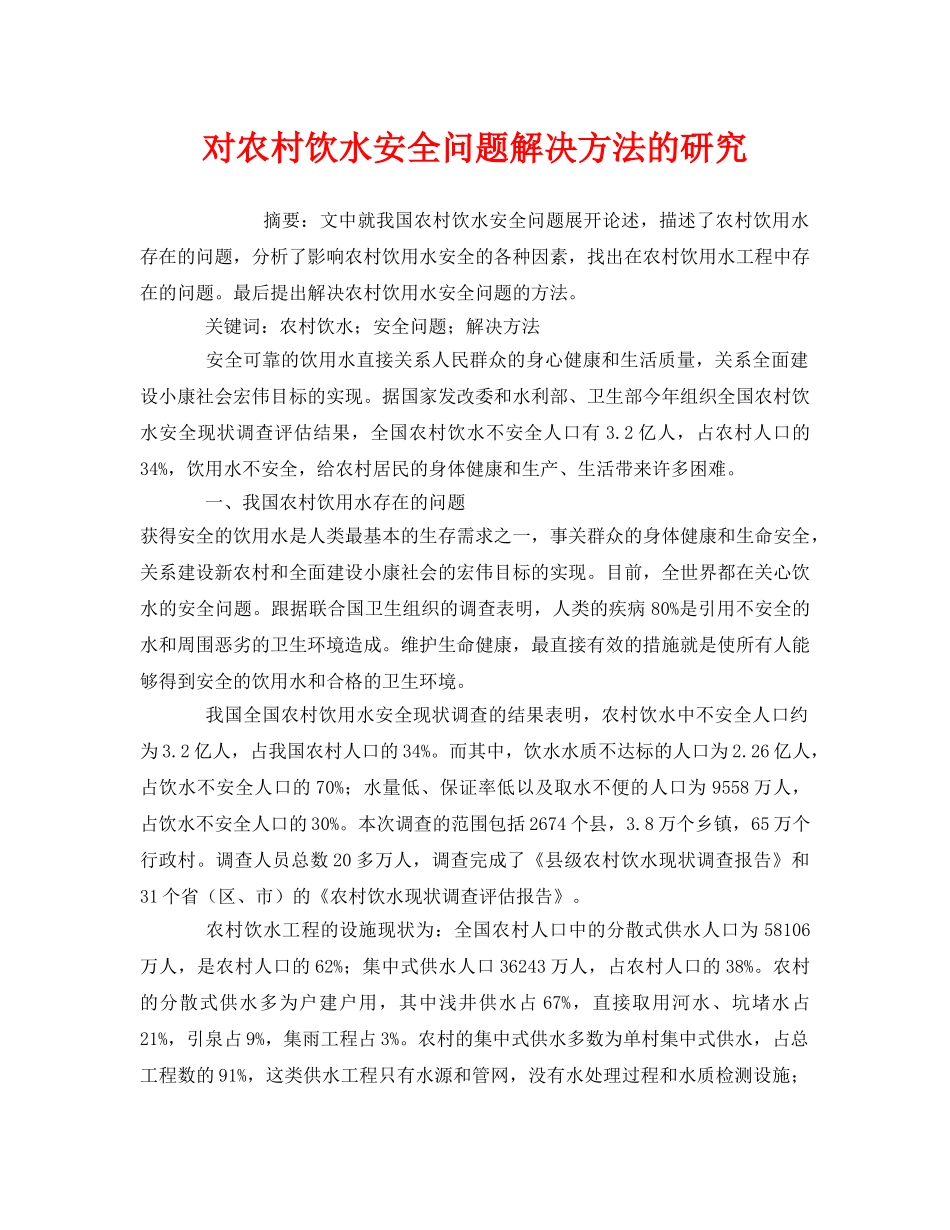 对农村饮水安全问题解决方法的研究

摘要：文中就我国农村饮水安全问题展开论述，描述了农村饮用水存在的问题，分析了影响农村饮用水安全的各种因素，找出在农村饮用水工程中存在的问题。最后提出解决农村饮用水安全问题的方法。

关键词：农村饮水；安全问题；解决方法

安全可靠的饮用水直接关系人民群众的身心健康和生活质量，关系全面建设小康社会宏伟目标的实现。据国家发改委和水利部、卫生部今年组织全国农村饮水安全现状调查评估结果，全国农村饮水不安全人口有 3.2 亿人，占农村人口的 34%，饮用水不安全，给农村居民的身体健康和生产、生活带来许多困难。

一、我国农村饮用水存在的问题

获得安全的饮用水是人类最基本的生存需求之一，事关群众的身体健康和生命安全，关系建设新农村和全面建设小康社会的宏伟目标的实现。目前，全世界都在关心饮水的安全问题。跟据联合国卫生组织的调查表明，人类的疾病 80%是引用不安全的水和周围恶劣的卫生环境造成。维护生命健康，最直接有效的措施就是使所有人能够得到安全的饮用水和合格的卫生环境。

我国全国农村饮用水安全现状调查的结果表明，农村饮水中不安全人口约为 3.2 亿人，占我国农村人口的 34%。而其中，饮水水质不达标的人口为 2.26 亿人，占饮水不安全人口的 70%；水量低、保证率低以及取水不便的人口为 9558 万人，占饮水不安全人口的 30%。本次调查的范围包括 2674 个县，3.8 万个乡镇，65 万个行政村。调查人员总数 20 多万人，调查完成了《县级农村饮水现状调查报告》和 31 个省（区、市）的《农村饮水现状调查评估报告》。

农村饮水工程的设施现状为：全国农村人口中的分散式供水人口为 58106 万人，是农村人口的 62%；集中式供水人口 36243 万人，占农村人口的 38%。农村的分散式供水多为户建户用，其中浅井供水占 67%，直接取用河水、坑堵水占 21%，引泉占 9%，集雨工程占 3%。农村的集中式供水多数为单村集中式供水，占总工程数的 91%，这类供水工程只有水源和管网，没有水处理过程和水质检测设施；